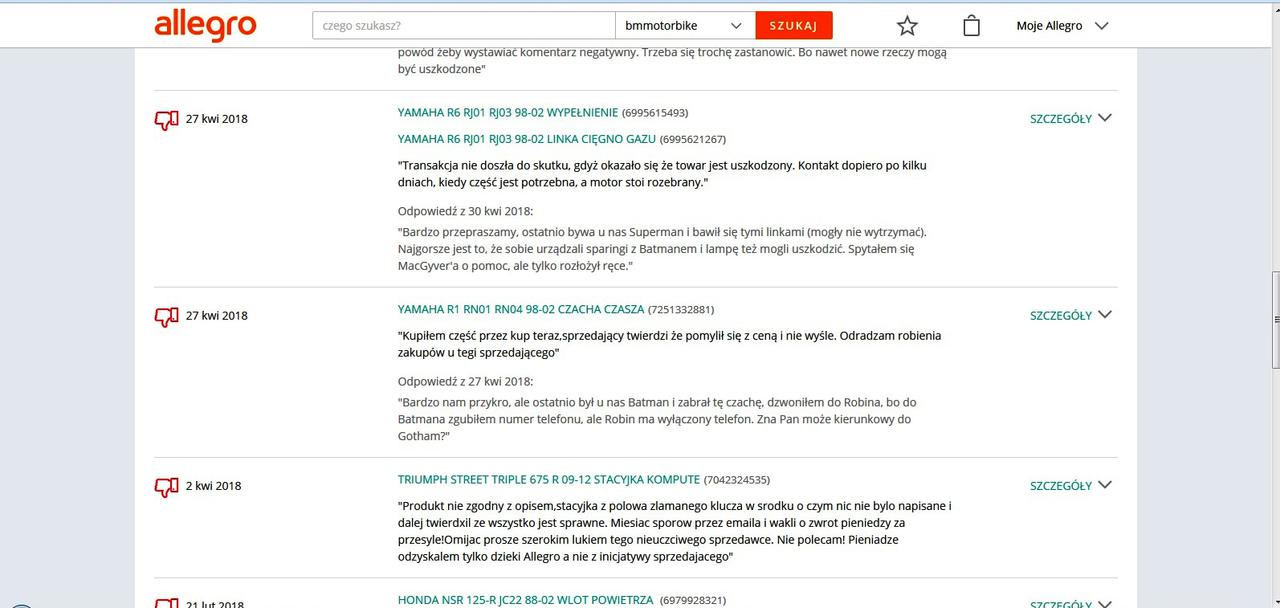 allegro

czego szukasz?

bmmotorbike

SZUKAJ

Moje Allegro

powód żeby wystawiać komentarz negatywny. Trzeba się trochę zastanowić. Bo nawet nowe rzeczy mogą być uszkodzone"

27 kwi 2018

YAMAHA R6 RJ01 RJ03 98-02 WYPEŁNIENIE (6995615493)

YAMAHA R6 RJ01 RJ03 98-02 LINKA CIĘGNO GAZU (6995621267)

"Transakcja nie doszła do skutku, gdyż okazało się że towar jest uszkodzony. Kontakt dopiero po kilku dniach, kiedy część jest potrzebna, a motor stoi rozebrany."

Odpowiedź z 30 kwi 2018:

"Bardzo przepraszamy, ostatnio bywa u nas Superman i bawił się tymi linkami (mogły nie wytrzymać). Najgorsze jest to, że sobie urządzali sparingi z Batmanem i lampę też mogli uszkodzić. Spytałem się MacGyver'a o pomoc, ale tylko rozłożył ręce."

SZCZEGÓŁY

27 kwi 2018

YAMAHA R1 RN01 RN04 98-02 CZACHA CZASZA (7251332881)

"Kupiłem część przez kup teraz,sprzedający twierdzi że pomylił się z ceną i nie wyśle. Odradzam robienia zakupów u tegi sprzedającego"

Odpowiedź z 27 kwi 2018:

"Bardzo nam przykro, ale ostatnio był u nas Batman i zabrał tę czachę, dzwoniłem do Robina, bo do Batmana zgubiłem numer telefonu, ale Robin ma wyłączony telefon. Zna Pan może kierunkowy do Gotham?"

SZCZEGÓŁY

2 kwi 2018

TRIUMPH STREET TRIPLE 675 R 09-12 STACYJKA KOMPUTE (7042324535)

"Produkt nie zgodny z opisem,stacyjka z polowa zlamanego klucza w srodku o czym nic nie bylo napisane i dalej twierdxil ze wszystko jest sprawne. Miesiac sporow przez emaila i wakli o zwrot pieniedzy za przesyle!Omijac prosze szerokim lukiem tego nieuczciwego sprzedawce. Nie polecam! Pieniadze odzyskalem tylko dzieki Allegro a nie z inicjatywy sprzedajacego"

SZCZEGÓŁY

21 lut 2018

HONDA NSR 125-R JC22 88-02 WLOT POWIETRZA (6979928321)

SZCZEGÓŁY